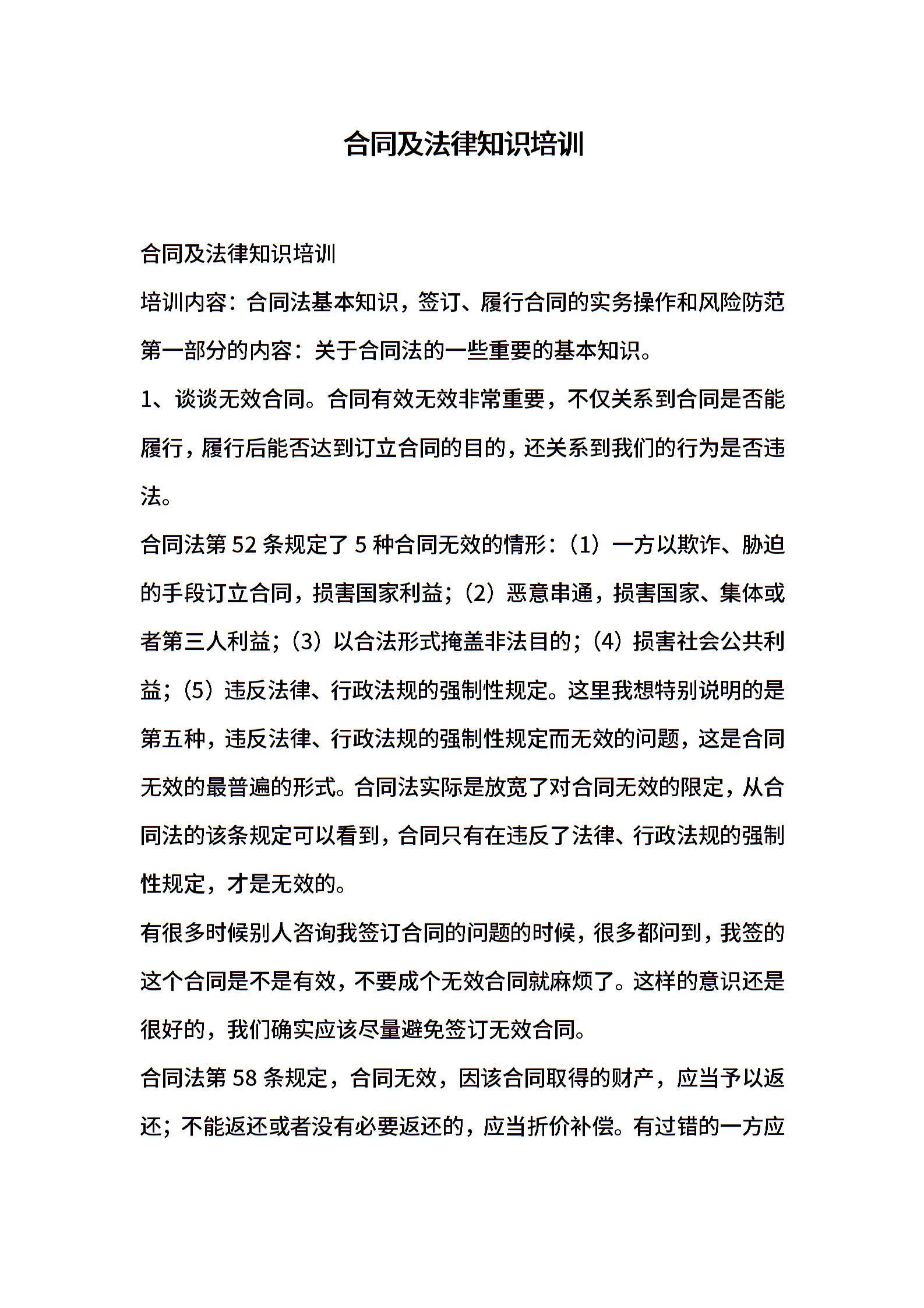 合同及法律知识培训

合同及法律知识培训

培训内容：合同法基本知识，签订、履行合同的实务操作和风险防范

第一部分的内容：关于合同法的一些重要的基本知识。

1、谈谈无效合同。合同有效无效非常重要，不仅关系到合同是否能履行，履行后能否达到订立合同的目的，还关系到我们的行为是否违法。

合同法第 52 条规定了 5 种合同无效的情形：（1）一方以欺诈、胁迫的手段订立合同，损害国家利益；（2）恶意串通，损害国家、集体或者第三人利益；（3）以合法形式掩盖非法目的；（4）损害社会公共利益；（5）违反法律、行政法规的强制性规定。这里我想特别说明的是第五种，违反法律、行政法规的强制性规定而无效的问题，这是合同无效的最普遍的形式。合同法实际是放宽了对合同无效的限定，从合同法的该条规定可以看到，合同只有在违反了法律、行政法规的强制性规定，才是无效的。

有很多时候别人咨询我签订合同的问题的时候，很多都问到，我签的这个合同是不是有效，不要成个无效合同就麻烦了。这样的意识还是很好的，我们确实应该尽量避免签订无效合同。

合同法第 58 条规定，合同无效，因该合同取得的财产，应当予以返还；不能返还或者没有必要返还的，应当折价补偿。有过错的一方应